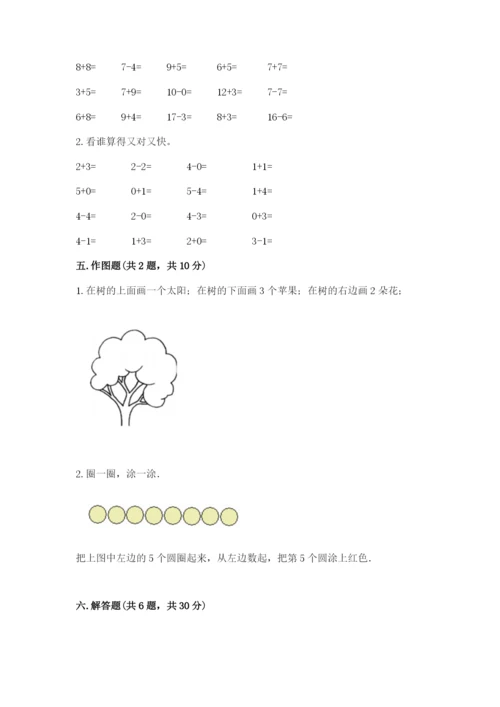 8+8=　7-4=　9+5=　6+5=　7+7=

3+5=　7+9=　10-0=　12+3=　7-7=

6+8=　9+4=　17-3=　8+3=　16-6=

2. 看谁算得又对又快。

2+3=　2-2=　4-0=　1+1=

5+0=　0+1=　5-4=　1+4=

4-4=　2-0=　4-3=　0+3=

4-1=　1+3=　2+0=　3-1=

五. 作图题(共 2 题，共 10 分)

1. 在树的上面画一个太阳；在树的下面画 3 个苹果；在树的右边画 2 朵花；

2. 圈一圈，涂一涂.

把上图中左边的 5 个圆圈起来，从左边数起，把第 5 个圆涂上红色.

六. 解答题(共 6 题，共 30 分)